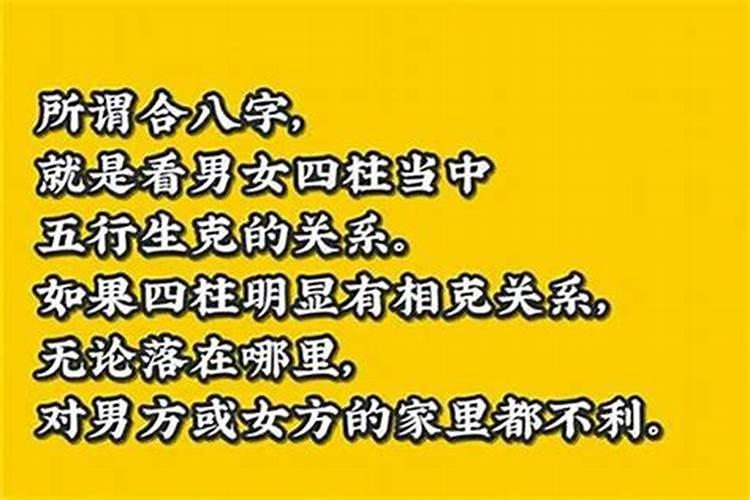 所谓合八字，
就是看男女四柱当中
五行生克的关系。
如果四柱明显有相克关系，
无论落在哪里，
对男方或女方的家里都不利。